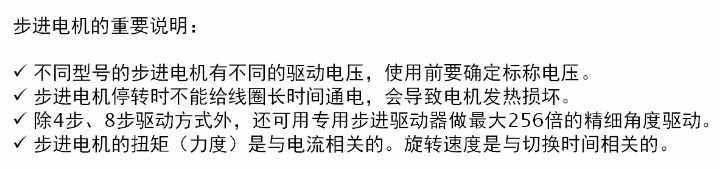 步进电机的重要说明：

✓ 不同型号的步进电机有不同的驱动电压，使用前要确定标称电压。
✓ 步进电机停转时不能给线圈长时间通电，会导致电机发热损坏。
✓ 除4步、8步驱动方式外，还可用专用步进驱动器做最大256倍的精细角度驱动。
✓ 步进电机的扭矩（力度）是与电流相关的。旋转速度是与切换时间相关的。